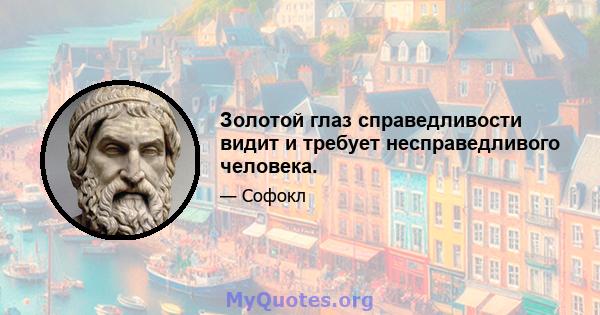 Золотой глаз справедливости видит и требует несправедливого человека.

— Софокл

MyQuotes.org